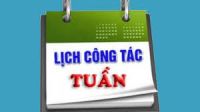 LỊCH CÔNG TÁC
TUẦN